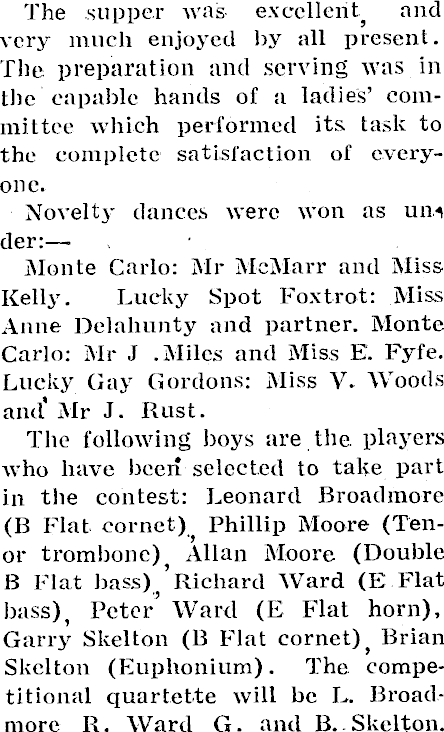 The supper was excellent, and very much enjoyed by all present. The preparation and serving was in the capable hands of a ladies' committee which performed its task to the complete satisfaction of everyone.

Novelty dances were won as under:—

Monte Carlo: Mr McMarr and Miss Kelly. Lucky Spot Foxtrot: Miss Anne Delahunty and partner. Monte Carlo: Mr J .Miles and Miss E. Fyfe. Lucky Gay Gordons: Miss V. Woods and Mr J. Rust.

The following boys are the players who have been selected to take part in the contest: Leonard Broadmore (B Flat cornet), Phillip Moore (Tenor trombone), Allan Moore (Double B Flat bass), Richard Ward (E Flat bass), Peter Ward (E Flat horn), Garry Skelton (B Flat cornet), Brian Skelton (Euphonium). The competitional quartette will be L. Broadmore R. Ward G. and B. Skelton.